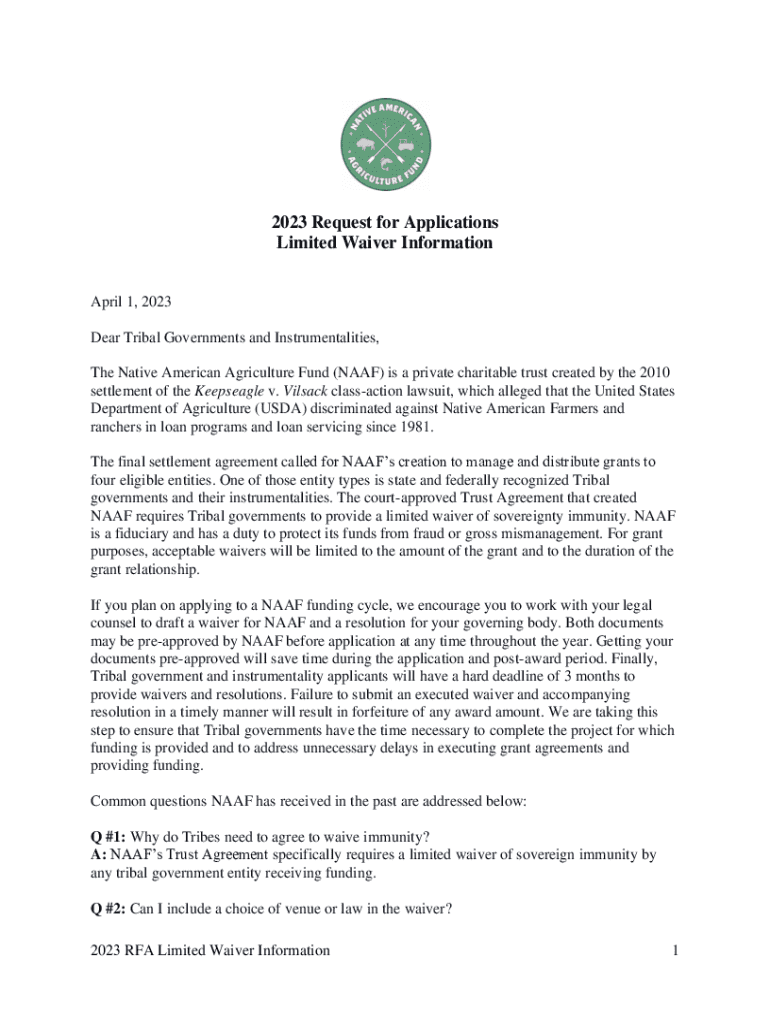 NATIVE AMERICAN AGRICULTURE FUND

2023 Request for Applications
Limited Waiver Information

April 1, 2023

Dear Tribal Governments and Instrumentalities,

The Native American Agriculture Fund (NAAF) is a private charitable trust created by the 2010 settlement of the Keepseagle v. Vilsack class-action lawsuit, which alleged that the United States Department of Agriculture (USDA) discriminated against Native American Farmers and ranchers in loan programs and loan servicing since 1981.

The final settlement agreement called for NAAF's creation to manage and distribute grants to four eligible entities. One of those entity types is state and federally recognized Tribal governments and their instrumentalities. The court-approved Trust Agreement that created NAAF requires Tribal governments to provide a limited waiver of sovereignty immunity. NAAF is a fiduciary and has a duty to protect its funds from fraud or gross mismanagement. For grant purposes, acceptable waivers will be limited to the amount of the grant and to the duration of the grant relationship.

If you plan on applying to a NAAF funding cycle, we encourage you to work with your legal counsel to draft a waiver for NAAF and a resolution for your governing body. Both documents may be pre-approved by NAAF before application at any time throughout the year. Getting your documents pre-approved will save time during the application and post-award period. Finally, Tribal government and instrumentality applicants will have a hard deadline of 3 months to provide waivers and resolutions. Failure to submit an executed waiver and accompanying resolution in a timely manner will result in forfeiture of any award amount. We are taking this step to ensure that Tribal governments have the time necessary to complete the project for which funding is provided and to address unnecessary delays in executing grant agreements and providing funding.

Common questions NAAF has received in the past are addressed below:

Q #1: Why do Tribes need to agree to waive immunity?
A: NAAF's Trust Agreement specifically requires a limited waiver of sovereign immunity by any tribal government entity receiving funding.

Q #2: Can I include a choice of venue or law in the waiver?

2023 RFA Limited Waiver Information 1